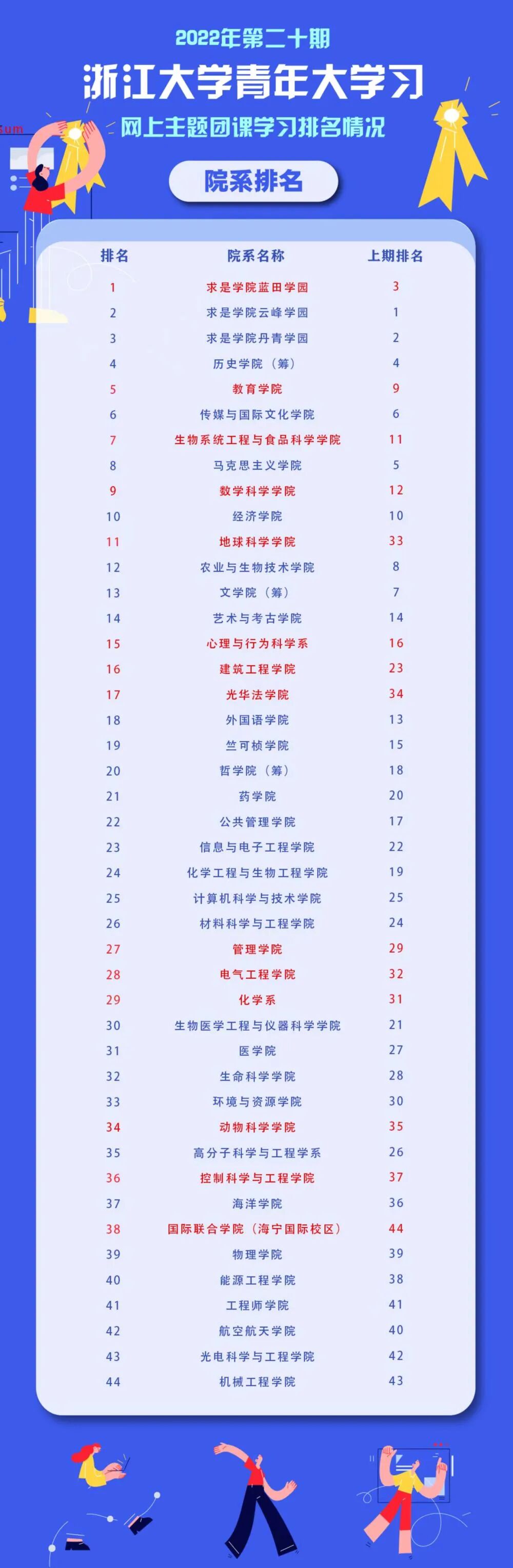 2022年第二十期

浙江大学青年大学习

网上主题团课学习排名情况

院系排名

| 排名 | 院系名称 | 上期排名 |
|---|---|---|
| 1 | 求是学院蓝田学园 | 3 |
| 2 | 求是学院云峰学园 | 1 |
| 3 | 求是学院丹青学园 | 2 |
| 4 | 历史学院（筹） | 4 |
| 5 | 教育学院 | 9 |
| 6 | 传媒与国际文化学院 | 6 |
| 7 | 生物系统工程与食品科学学院 | 11 |
| 8 | 马克思主义学院 | 5 |
| 9 | 数学科学学院 | 12 |
| 10 | 经济学院 | 10 |
| 11 | 地球科学学院 | 33 |
| 12 | 农业与生物技术学院 | 8 |
| 13 | 文学院（筹） | 7 |
| 14 | 艺术与考古学院 | 14 |
| 15 | 心理与行为科学系 | 16 |
| 16 | 建筑工程学院 | 23 |
| 17 | 光华法学院 | 34 |
| 18 | 外国语学院 | 13 |
| 19 | 竺可桢学院 | 15 |
| 20 | 哲学院（筹） | 18 |
| 21 | 药学院 | 20 |
| 22 | 公共管理学院 | 17 |
| 23 | 信息与电子工程学院 | 22 |
| 24 | 化学工程与生物工程学院 | 19 |
| 25 | 计算机科学与技术学院 | 25 |
| 26 | 材料科学与工程学院 | 24 |
| 27 | 管理学院 | 29 |
| 28 | 电气工程学院 | 32 |
| 29 | 化学系 | 31 |
| 30 | 生物医学工程与仪器科学学院 | 21 |
| 31 | 医学院 | 27 |
| 32 | 生命科学学院 | 28 |
| 33 | 环境与资源学院 | 30 |
| 34 | 动物科学学院 | 35 |
| 35 | 高分子科学与工程学系 | 26 |
| 36 | 控制科学与工程学院 | 37 |
| 37 | 海洋学院 | 36 |
| 38 | 国际联合学院（海宁国际校区） | 44 |
| 39 | 物理学院 | 39 |
| 40 | 能源工程学院 | 38 |
| 41 | 工程师学院 | 41 |
| 42 | 航空航天学院 | 40 |
| 43 | 光电科学与工程学院 | 42 |
| 44 | 机械工程学院 | 43 |